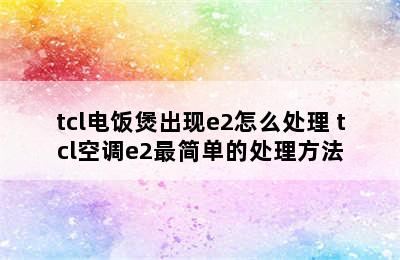 tcl电饭煲出现e2怎么处理 tcl空调e2最简单的处理方法